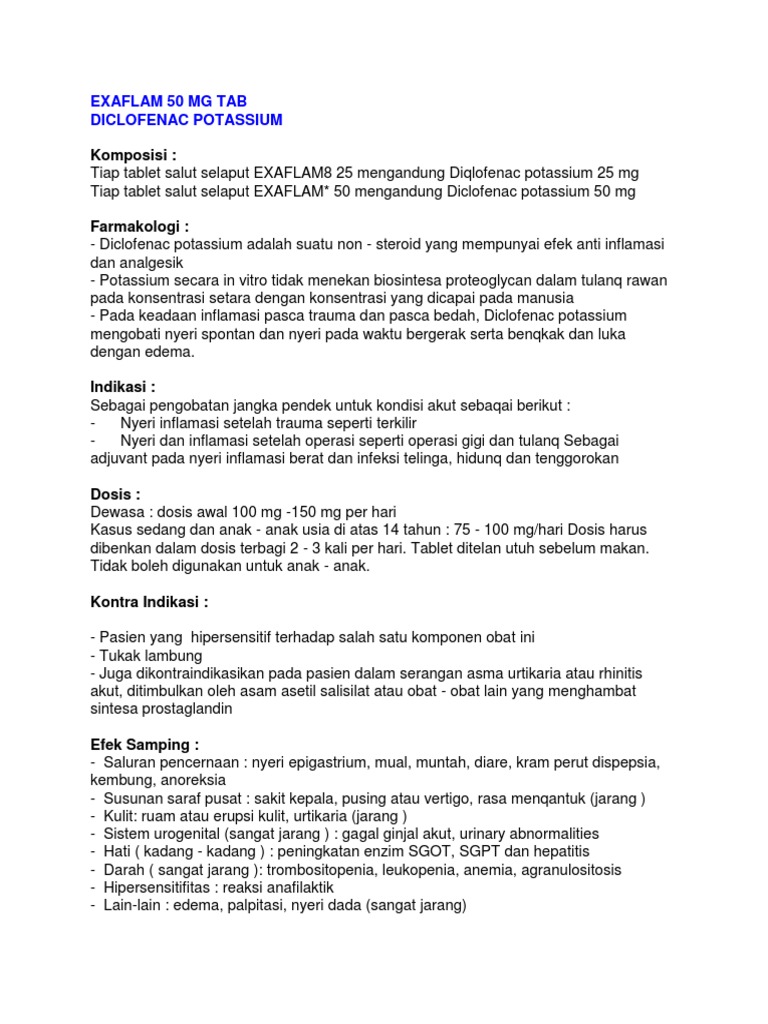 EXAFLAM 50 MG TAB
DICLOFENAC POTASSIUM

Komposisi :
Tiap tablet salut selaput EXAFLAM8 25 mengandung Diqlofenac potassium 25 mg
Tiap tablet salut selaput EXAFLAM* 50 mengandung Diclofenac potassium 50 mg

Farmakologi :
- Diclofenac potassium adalah suatu non - steroid yang mempunyai efek anti inflamasi dan analgesik
- Potassium secara in vitro tidak menekan biosintesa proteoglycan dalam tulanq rawan pada konsentrasi setara dengan konsentrasi yang dicapai pada manusia
- Pada keadaan inflamasi pasca trauma dan pasca bedah, Diclofenac potassium mengobati nyeri spontan dan nyeri pada waktu bergerak serta benqkak dan luka dengan edema.

Indikasi :
Sebagai pengobatan jangka pendek untuk kondisi akut sebaqai berikut :
- Nyeri inflamasi setelah trauma seperti terkilir
- Nyeri dan inflamasi setelah operasi seperti operasi gigi dan tulanq Sebagai adjuvant pada nyeri inflamasi berat dan infeksi telinga, hidunq dan tenggorokan

Dosis :
Dewasa : dosis awal 100 mg -150 mg per hari
Kasus sedang dan anak - anak usia di atas 14 tahun : 75 - 100 mg/hari Dosis harus dibenkan dalam dosis terbagi 2 - 3 kali per hari. Tablet ditelan utuh sebelum makan. Tidak boleh digunakan untuk anak - anak.

Kontra Indikasi :

- Pasien yang hipersensitif terhadap salah satu komponen obat ini
- Tukak lambung
- Juga dikontraindikasikan pada pasien dalam serangan asma urtikaria atau rhinitis akut, ditimbulkan oleh asam asetil salisilat atau obat - obat lain yang menghambat sintesa prostaglandin

Efek Samping :
- Saluran pencernaan : nyeri epigastrium, mual, muntah, diare, kram perut dispepsia, kembung, anoreksia
- Susunan saraf pusat : sakit kepala, pusing atau vertigo, rasa menqantuk (jarang )
- Kulit: ruam atau erupsi kulit, urtikaria (jarang )
- Sistem urogenital (sangat jarang ) : gagal ginjal akut, urinary abnormalities
- Hati ( kadang - kadang ) : peningkatan enzim SGOT, SGPT dan hepatitis
- Darah ( sangat jarang ): trombositopenia, leukopenia, anemia, agranulositosis
- Hipersensitifitas : reaksi anafilaktik
- Lain-lain : edema, palpitasi, nyeri dada (sangat jarang)